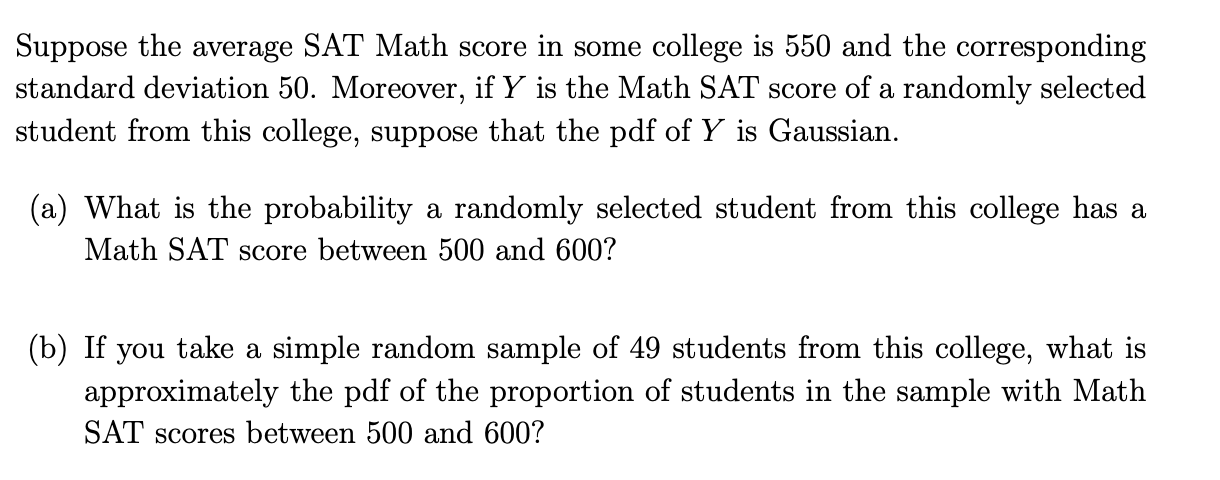 Suppose the average SAT Math score in some college is 550 and the corresponding standard deviation 50. Moreover, if $Y$ is the Math SAT score of a randomly selected student from this college, suppose that the pdf of $Y$ is Gaussian.

(a) What is the probability a randomly selected student from this college has a Math SAT score between 500 and 600?

(b) If you take a simple random sample of 49 students from this college, what is approximately the pdf of the proportion of students in the sample with Math SAT scores between 500 and 600?